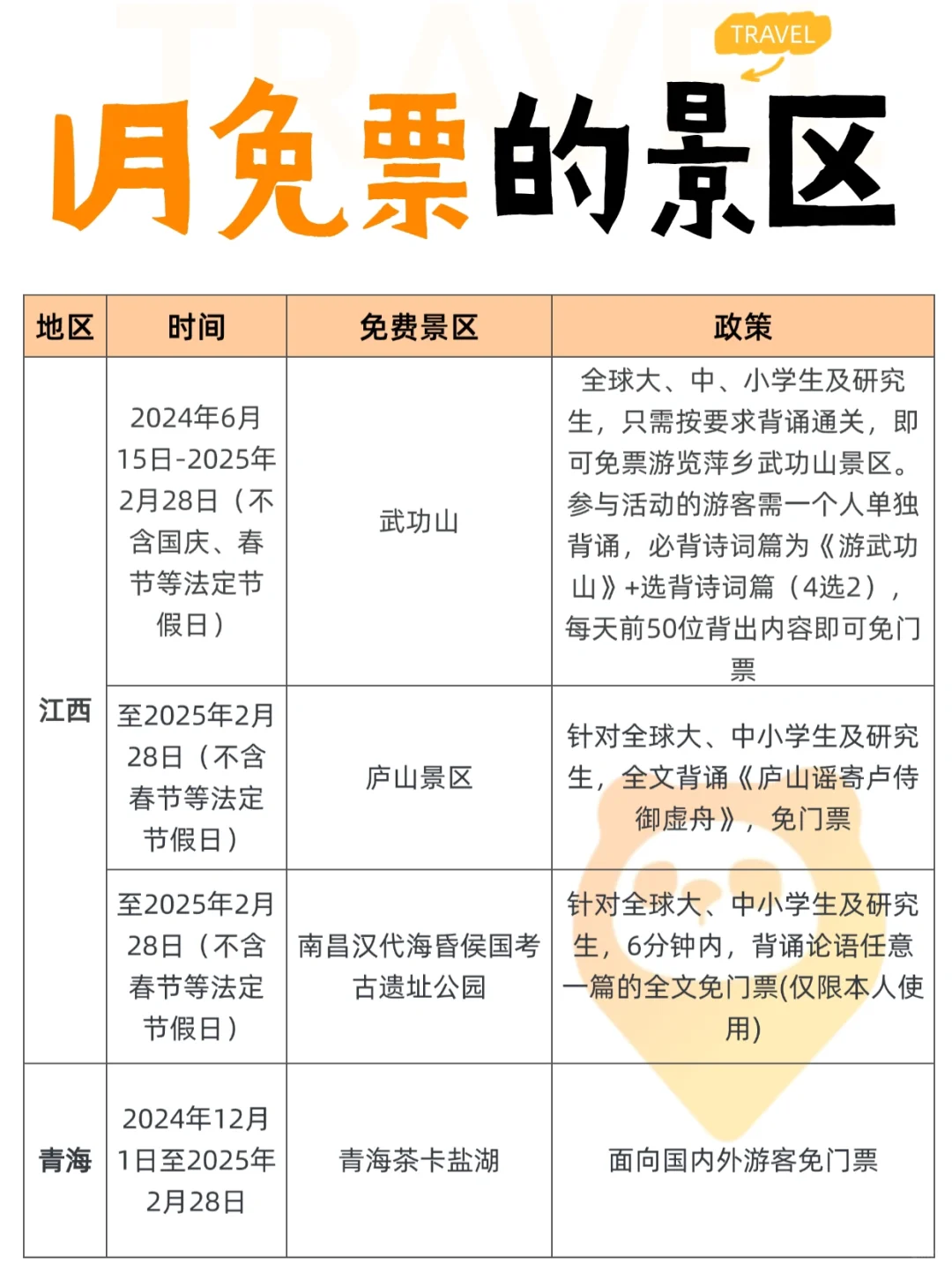 TRAVEL

1月免票的景区

| 地区 | 时间 | 免费景区 | 政策 |
|---|---|---|---|
| 江西 | 2024年6月15日-2025年2月28日（不含国庆、春节等法定节假日） | 武功山 | 全球大、中、小学生及研究生，只需按要求背诵通关，即可免票游览萍乡武功山景区。参与活动的游客需一个人单独背诵，必背诗词篇为《游武功山》+选背诗词篇（4选2），每天前50位背出内容即可免门票 |
| 江西 | 至2025年2月28日（不含春节等法定节假日） | 庐山景区 | 针对全球大、中小学生及研究生，全文背诵《庐山谣寄卢侍御虚舟》，免门票 |
| 江西 | 至2025年2月28日（不含春节等法定节假日） | 南昌汉代海昏侯国考古遗址公园 | 针对全球大、中小学生及研究生，6分钟内，背诵论语任意一篇的全文免门票(仅限本人使用) |
| 青海 | 2024年12月1日至2025年2月28日 | 青海茶卡盐湖 | 面向国内外游客免门票 |